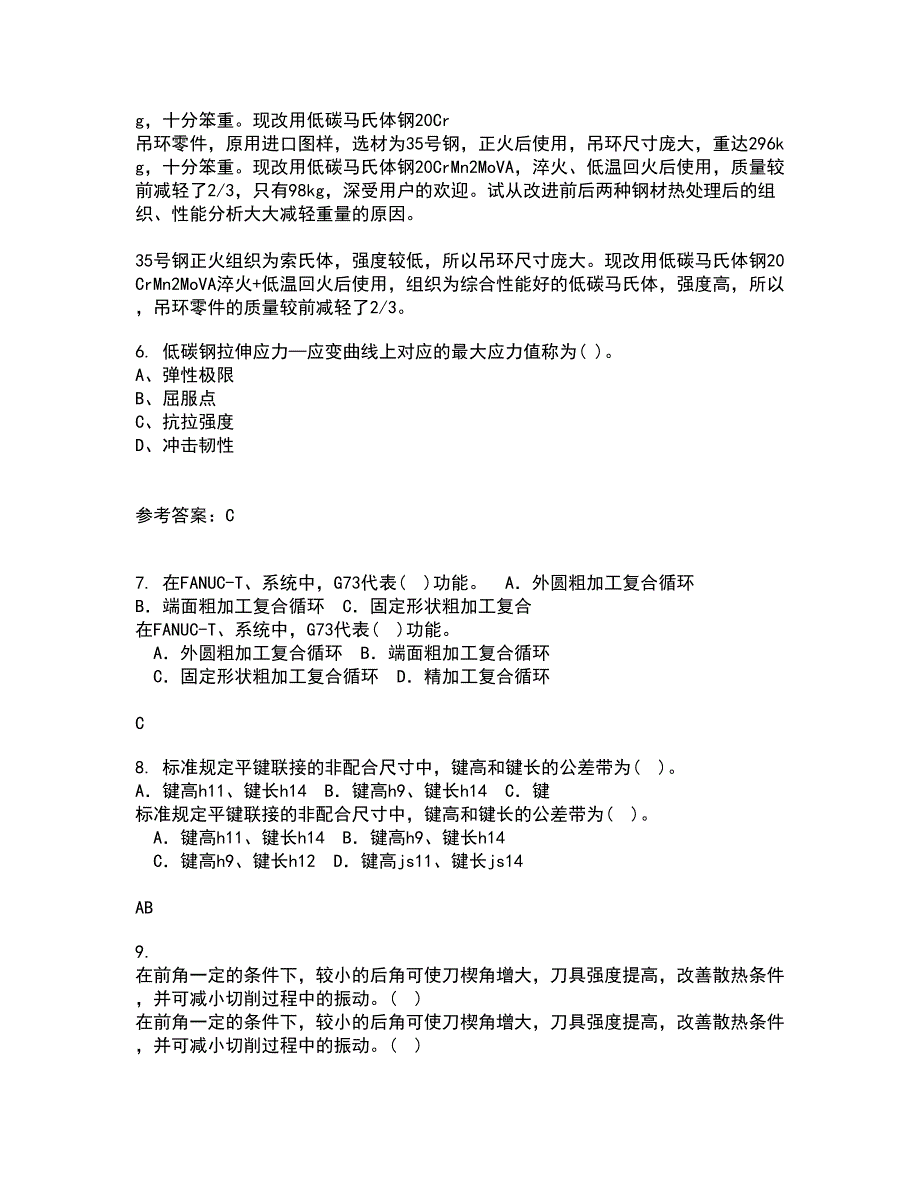 g，十分笨重。现改用低碳马氏体钢20Cr
吊环零件，原用进口图样，选材为35号钢，正火后使用，吊环尺寸庞大，重达296kg，十分笨重。现改用低碳马氏体钢20CrMn2MoVA，淬火、低温回火后使用，质量较前减轻了2/3，只有98kg，深受用户的欢迎。试从改进前后两种钢材热处理后的组织、性能分析大大减轻重量的原因。

35号钢正火组织为索氏体，强度较低，所以吊环尺寸庞大。现改用低碳马氏体钢20CrMn2MoVA淬火+低温回火后使用，组织为综合性能好的低碳马氏体，强度高，所以，吊环零件的质量较前减轻了2/3。

6. 低碳钢拉伸应力—应变曲线上对应的最大应力值称为( )。
A、弹性极限
B、屈服点
C、抗拉强度
D、冲击韧性

参考答案：C

7. 在FANUC-T、系统中，G73代表( )功能。 A．外圆粗加工复合循环 B．端面粗加工复合循环 C．固定形状粗加工复合
在FANUC-T、系统中，G73代表( )功能。
A．外圆粗加工复合循环 B．端面粗加工复合循环
C．固定形状粗加工复合循环 D．精加工复合循环

C

8. 标准规定平键联接的非配合尺寸中，键高和键长的公差带为( )。
A．键高h11、键长h14 B．键高h9、键长h14 C．键
标准规定平键联接的非配合尺寸中，键高和键长的公差带为( )。
A．键高h11、键长h14 B．键高h9、键长h14
C．键高h9、键长h12 D．键高js11、键长js14

AB

9.
在前角一定的条件下，较小的后角可使刀楔角增大，刀具强度提高，改善散热条件，并可减小切削过程中的振动。( )
在前角一定的条件下，较小的后角可使刀楔角增大，刀具强度提高，改善散热条件，并可减小切削过程中的振动。( )